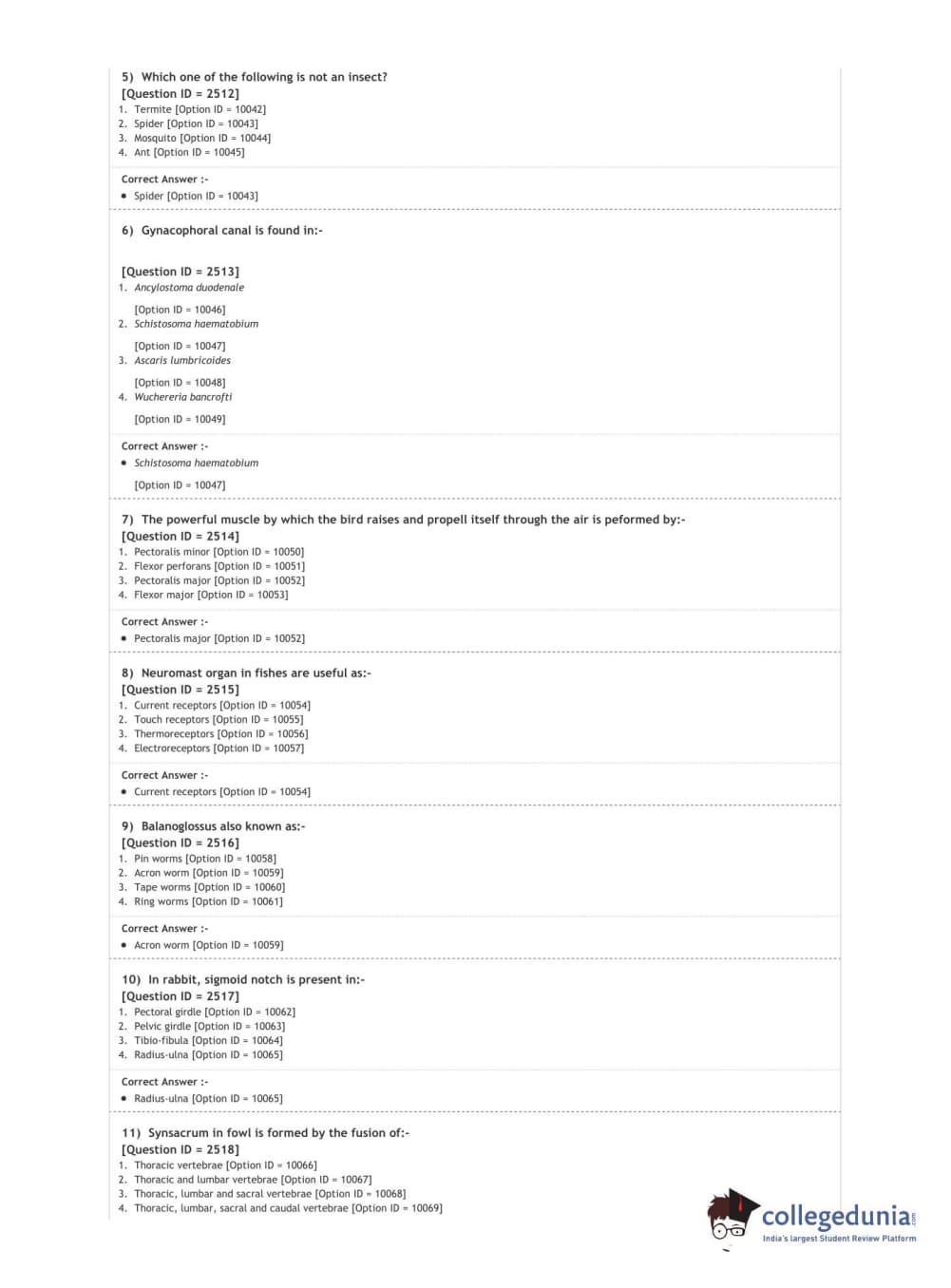 5) Which one of the following is not an insect?
[Question ID = 2512]
1. Termite [Option ID = 10042]
2. Spider [Option ID = 10043]
3. Mosquito [Option ID = 10044]
4. Ant [Option ID = 10045]

Correct Answer :-
• Spider [Option ID = 10043]

6) Gynacophoral canal is found in:-

[Question ID = 2513]
1. Ancylostoma duodenale

[Option ID = 10046]
2. Schistosoma haematobium

[Option ID = 10047]
3. Ascaris lumbricoides

[Option ID = 10048]
4. Wuchereria bancrofti

[Option ID = 10049]

Correct Answer :-
• Schistosoma haematobium

[Option ID = 10047]

7) The powerful muscle by which the bird raises and propell itself through the air is peformed by:-
[Question ID = 2514]
1. Pectoralis minor [Option ID = 10050]
2. Flexor perforans [Option ID = 10051]
3. Pectoralis major [Option ID = 10052]
4. Flexor major [Option ID = 10053]

Correct Answer :-
• Pectoralis major [Option ID = 10052]

8) Neuromast organ in fishes are useful as:-
[Question ID = 2515]
1. Current receptors [Option ID = 10054]
2. Touch receptors [Option ID = 10055]
3. Thermoreceptors [Option ID = 10056]
4. Electroreceptors [Option ID = 10057]

Correct Answer :-
• Current receptors [Option ID = 10054]

9) Balanoglossus also known as:-
[Question ID = 2516]
1. Pin worms [Option ID = 10058]
2. Acron worm [Option ID = 10059]
3. Tape worms [Option ID = 10060]
4. Ring worms [Option ID = 10061]

Correct Answer :-
• Acron worm [Option ID = 10059]

10) In rabbit, sigmoid notch is present in:-
[Question ID = 2517]
1. Pectoral girdle [Option ID = 10062]
2. Pelvic girdle [Option ID = 10063]
3. Tibio-fibula [Option ID = 10064]
4. Radius-ulna [Option ID = 10065]

Correct Answer :-
• Radius-ulna [Option ID = 10065]

11) Synsacrum in fowl is formed by the fusion of:-
[Question ID = 2518]
1. Thoracic vertebrae [Option ID = 10066]
2. Thoracic and lumbar vertebrae [Option ID = 10067]
3. Thoracic, lumbar and sacral vertebrae [Option ID = 10068]
4. Thoracic, lumbar, sacral and caudal vertebrae [Option ID = 10069]

collegedunia.com
India's largest Student Review Platform